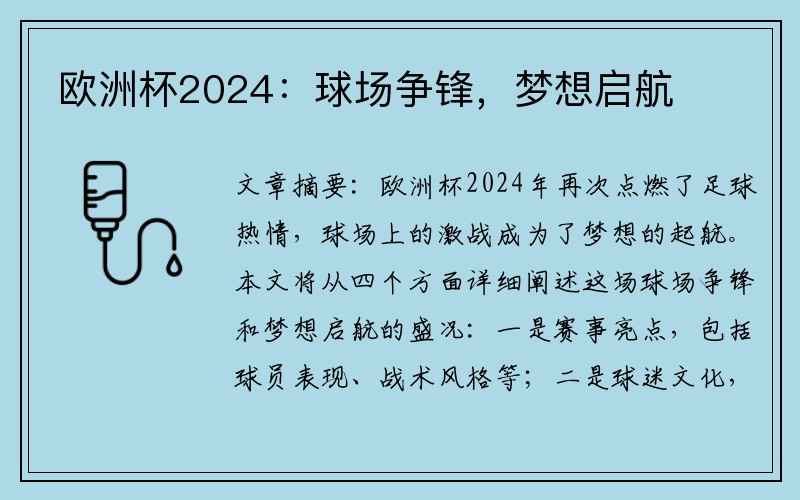 欧洲杯2024：球场争锋，梦想启航

文章摘要：欧洲杯2024年再次点燃了足球热情，球场上的激战成为了梦想的起航。本文将从四个方面详细阐述这场球场争锋和梦想启航的盛况：一是赛事亮点，包括球员表现、战术风格等；二是球迷文化，